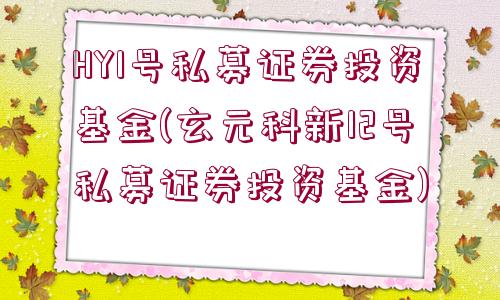 HY1号私募证券投资基金(玄元科新12号私募证券投资基金)